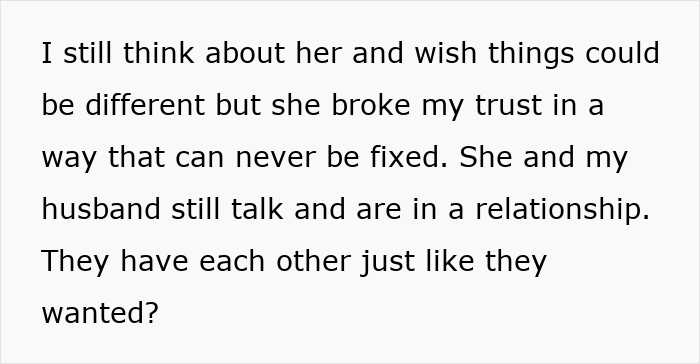 I still think about her and wish things could be different but she broke my trust in a way that can never be fixed. She and my husband still talk and are in a relationship. They have each other just like they wanted?